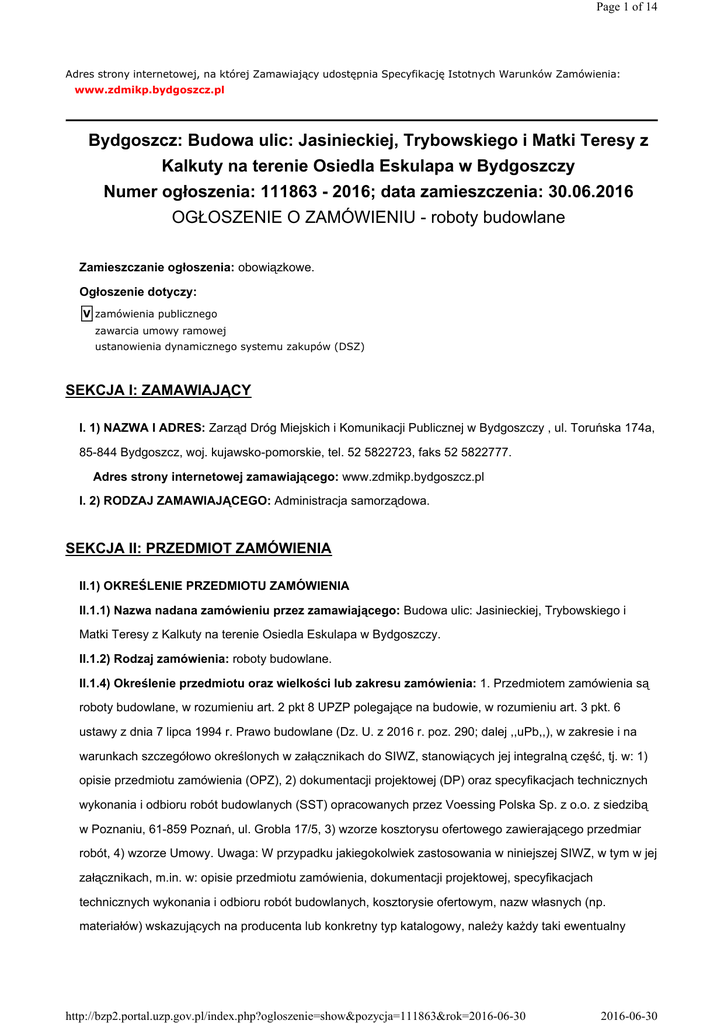 Page 1 of 14

Adres strony internetowej, na której Zamawiający udostępnia Specyfikację Istotnych Warunków Zamówienia:
www.zdmikp.bydgoszcz.pl

Bydgoszcz: Budowa ulic: Jasinieckiej, Trybowskiego i Matki Teresy z Kalkuty na terenie Osiedla Eskulapa w Bydgoszczy
Numer ogłoszenia: 111863 - 2016; data zamieszczenia: 30.06.2016
OGŁOSZENIE O ZAMÓWIENIU - roboty budowlane

Zamieszczanie ogłoszenia: obowiązkowe.

Ogłoszenie dotyczy:

V zamówienia publicznego
zawarcia umowy ramowej
ustanowienia dynamicznego systemu zakupów (DSZ)

SEKCJA I: ZAMAWIAJĄCY

I. 1) NAZWA I ADRES: Zarząd Dróg Miejskich i Komunikacji Publicznej w Bydgoszczy , ul. Toruńska 174a, 85-844 Bydgoszcz, woj. kujawsko-pomorskie, tel. 52 5822723, faks 52 5822777.

Adres strony internetowej zamawiającego: www.zdmikp.bydgoszcz.pl

I. 2) RODZAJ ZAMAWIAJĄCEGO: Administracja samorządowa.

SEKCJA II: PRZEDMIOT ZAMÓWIENIA

II.1) OKREŚLENIE PRZEDMIOTU ZAMÓWIENIA

II.1.1) Nazwa nadana zamówieniu przez zamawiającego: Budowa ulic: Jasinieckiej, Trybowskiego i Matki Teresy z Kalkuty na terenie Osiedla Eskulapa w Bydgoszczy.

II.1.2) Rodzaj zamówienia: roboty budowlane.

II.1.4) Określenie przedmiotu oraz wielkości lub zakresu zamówienia: 1. Przedmiotem zamówienia są roboty budowlane, w rozumieniu art. 2 pkt 8 UPZP polegające na budowie, w rozumieniu art. 3 pkt. 6 ustawy z dnia 7 lipca 1994 r. Prawo budowlane (Dz. U. z 2016 r. poz. 290; dalej ,,uPb,,), w zakresie i na warunkach szczegółowo określonych w załącznikach do SIWZ, stanowiących jej integralną część, tj. w: 1) opisie przedmiotu zamówienia (OPZ), 2) dokumentacji projektowej (DP) oraz specyfikacjach technicznych wykonania i odbioru robót budowlanych (SST) opracowanych przez Voessing Polska Sp. z o.o. z siedzibą w Poznaniu, 61-859 Poznań, ul. Grobla 17/5, 3) wzorze kosztorysu ofertowego zawierającego przedmiar robót, 4) wzorze Umowy. Uwaga: W przypadku jakiegokolwiek zastosowania w niniejszej SIWZ, w tym w jej załącznikach, m.in. w: opisie przedmiotu zamówienia, dokumentacji projektowej, specyfikacjach technicznych wykonania i odbioru robót budowlanych, kosztorysie ofertowym, nazw własnych (np. materiałów) wskazujących na producenta lub konkretny typ katalogowy, należy każdy taki ewentualny

http://bzp2.portal.uzp.gov.pl/index.php?ogloszenie=show&pozycja=111863&rok=2016-06-30 2016-06-30